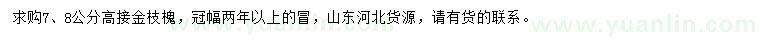 求购7、8公分高接金枝槐，冠幅两年以上的冒，山东河北货源，请有货的联系。

www.yuanlin.com

www.yuanlin.com